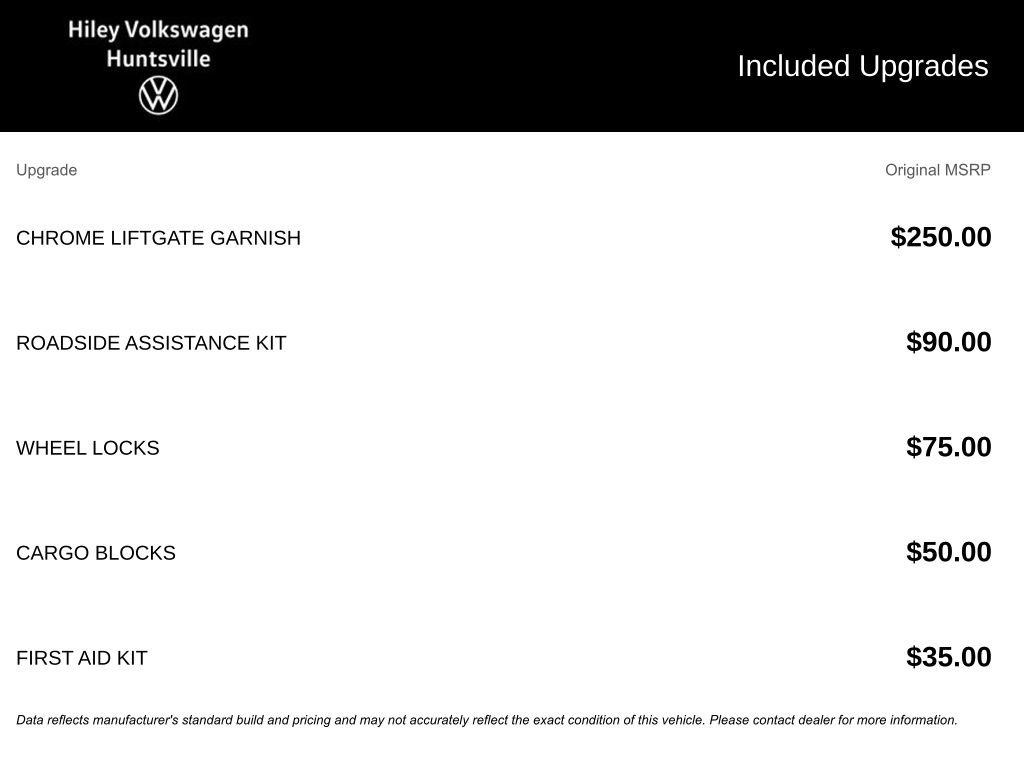 Hiley Volkswagen
Huntsville

Included Upgrades

| Upgrade | Original MSRP |
|---|---|
| CHROME LIFTGATE GARNISH | $250.00 |
| ROADSIDE ASSISTANCE KIT | $90.00 |
| WHEEL LOCKS | $75.00 |
| CARGO BLOCKS | $50.00 |
| FIRST AID KIT | $35.00 |

Data reflects manufacturer's standard build and pricing and may not accurately reflect the exact condition of this vehicle. Please contact dealer for more information.